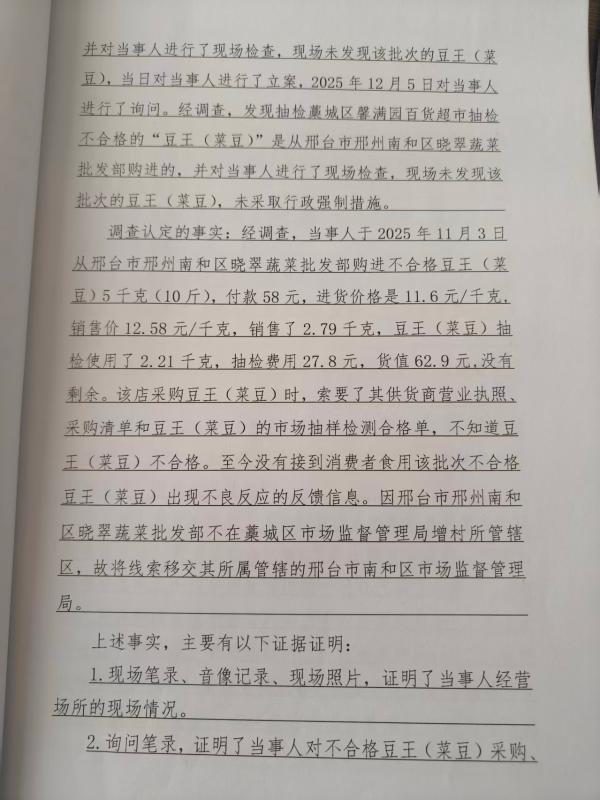 并对当事人进行了现场检查，现场未发现该批次的豆王（菜豆），当日对当事人进行了立案，2025年12月5日对当事人进行了询问。经调查，发现抽检藁城区馨满园百货超市抽检不合格的“豆王（菜豆）”是从邢台市邢州南和区晓翠蔬菜批发部购进的，并对当事人进行了现场检查，现场未发现该批次的豆王（菜豆），未采取行政强制措施。

调查认定的事实：经调查，当事人于2025年11月3日从邢台市邢州南和区晓翠蔬菜批发部购进不合格豆王（菜豆）5千克（10斤），付款58元，进货价格是11.6元/千克，销售价12.58元/千克，销售了2.79千克，豆王（菜豆）抽检使用了2.21千克，抽检费用27.8元，货值62.9元，没有剩余。该店采购豆王（菜豆）时，索要了其供货商营业执照、采购清单和豆王（菜豆）的市场抽样检测合格单，不知道豆王（菜豆）不合格。至今没有接到消费者食用该批次不合格豆王（菜豆）出现不良反应的反馈信息。因邢台市邢州南和区晓翠蔬菜批发部不在藁城区市场监督管理局增村所管辖区，故将线索移交其所属管辖的邢台市南和区市场监督管理局。

上述事实，主要有以下证据证明：

1.现场笔录、音像记录、现场照片，证明了当事人经营场所的现场情况。

2.询问笔录，证明了当事人对不合格豆王（菜豆）采购、